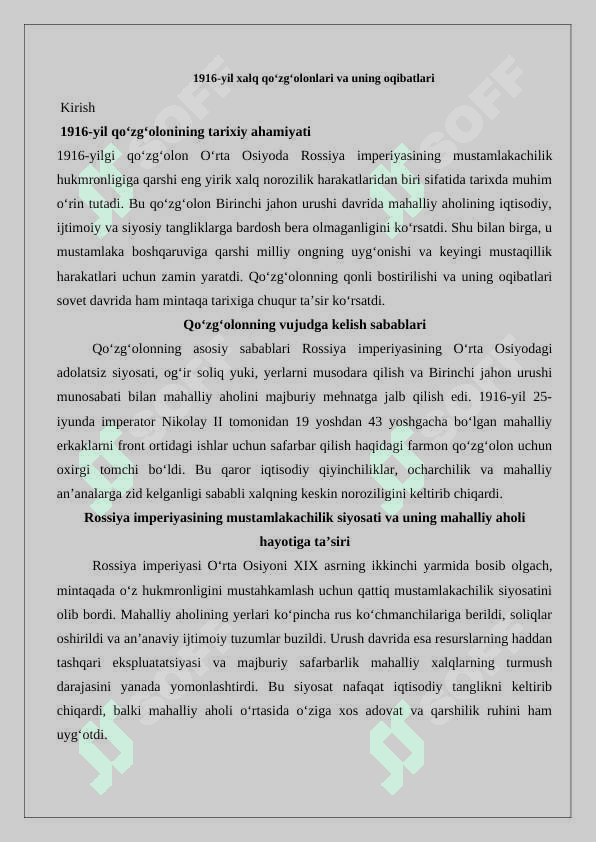 1916-yil xalq qo‘zg‘olonlari va uning oqibatlari

Kirish

1916-yil qo‘zg‘olonining tarixiy ahamiyati

1916-yilgi qo‘zg‘olon O‘rta Osiyoda Rossiya imperiyasining mustamlakachilik hukmronligiga qarshi eng yirik xalq norozilik harakatlaridan biri sifatida tarixda muhim o‘rin tutadi. Bu qo‘zg‘olon Birinchi jahon urushi davrida mahalliy aholining iqtisodiy, ijtimoiy va siyosiy tangliklarga bardosh bera olmaganligini ko‘rsatdi. Shu bilan birga, u mustamlaka boshqaruviga qarshi milliy ongning uyg‘onishi va keyingi mustaqillik harakatlari uchun zamin yaratdi. Qo‘zg‘olonning qonli bostirilishi va uning oqibatlari sovet davrida ham mintaqa tarixiga chuqur ta’sir ko‘rsatdi.

Qo‘zg‘olonning vujudga kelish sabablari

Qo‘zg‘olonning asosiy sabablari Rossiya imperiyasining O‘rta Osiyodagi adolatsiz siyosati, og‘ir soliq yuki, yerlarni musodara qilish va Birinchi jahon urushi munosabati bilan mahalliy aholini majburiy mehnatga jalb qilish edi. 1916-yil 25-iyunda imperator Nikolay II tomonidan 19 yoshdan 43 yoshgacha bo‘lgan mahalliy erkaklarni front ortidagi ishlar uchun safarbar qilish haqidagi farmon qo‘zg‘olon uchun oxirgi tomchi bo‘ldi. Bu qaror iqtisodiy qiyinchiliklar, ocharchilik va mahalliy an’analarga zid kelganligi sababli xalqning keskin noroziligini keltirib chiqardi.

Rossiya imperiyasining mustamlakachilik siyosati va uning mahalliy aholi hayotiga ta’siri

Rossiya imperiyasi O‘rta Osiyoni XIX asrning ikkinchi yarmida bosib olgach, mintaqada o‘z hukmronligini mustahkamlash uchun qattiq mustamlakachilik siyosatini olib bordi. Mahalliy aholining yerlari ko‘pincha rus ko‘chmanchilariga berildi, soliqlar oshirildi va an’anaviy ijtimoiy tuzumlar buzildi. Urush davrida esa resurslarning haddan tashqari ekspluatatsiyasi va majburiy safarbarlik mahalliy xalqlarning turmush darajasini yanada yomonlashtirdi. Bu siyosat nafaqat iqtisodiy tanglikni keltirib chiqardi, balki mahalliy aholi o‘rtasida o‘ziga xos adovat va qarshilik ruhini ham uyg‘otdi.